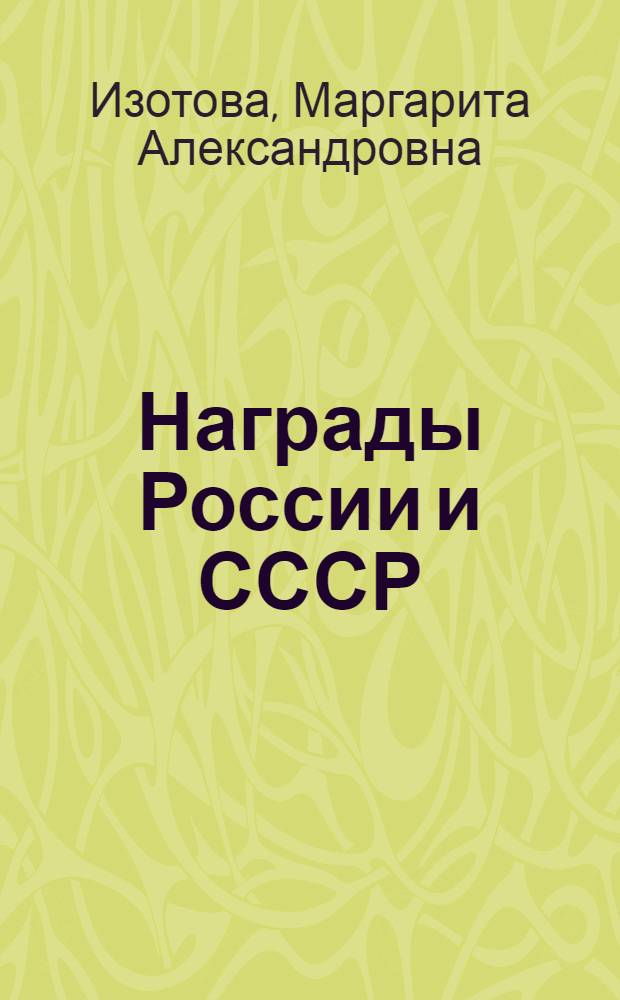 Изотова, Маргарита Александровна

Награды России и СССР